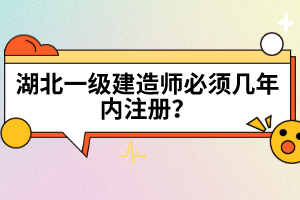 湖北一级建造师必须几年内注册？